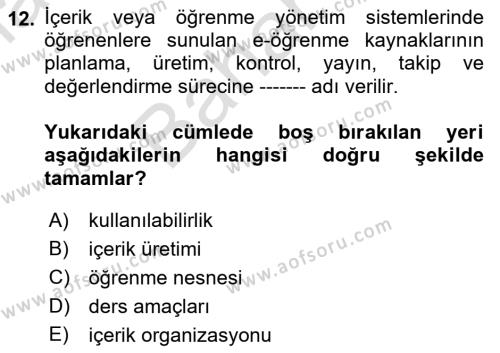 12. İçerik veya öğrenme yönetim sistemlerinde öğrenenlere sunulan e-öğrenme kaynaklarının planlama, üretim, kontrol, yayın, takip ve değerlendirme sürecine ------- adı verilir.

Yukarıdaki cümlede boş bırakılan yeri aşağıdakilerin hangisi doğru şekilde tamamlar?

A) kullanılabilirlik
B) içerik üretimi
C) öğrenme nesnesi
D) ders amaçları
E) içerik organizasyonu

www.aofsoru.com